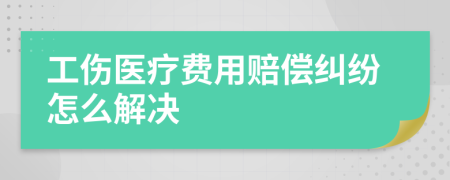 工伤医疗费用赔偿纠纷怎么解决